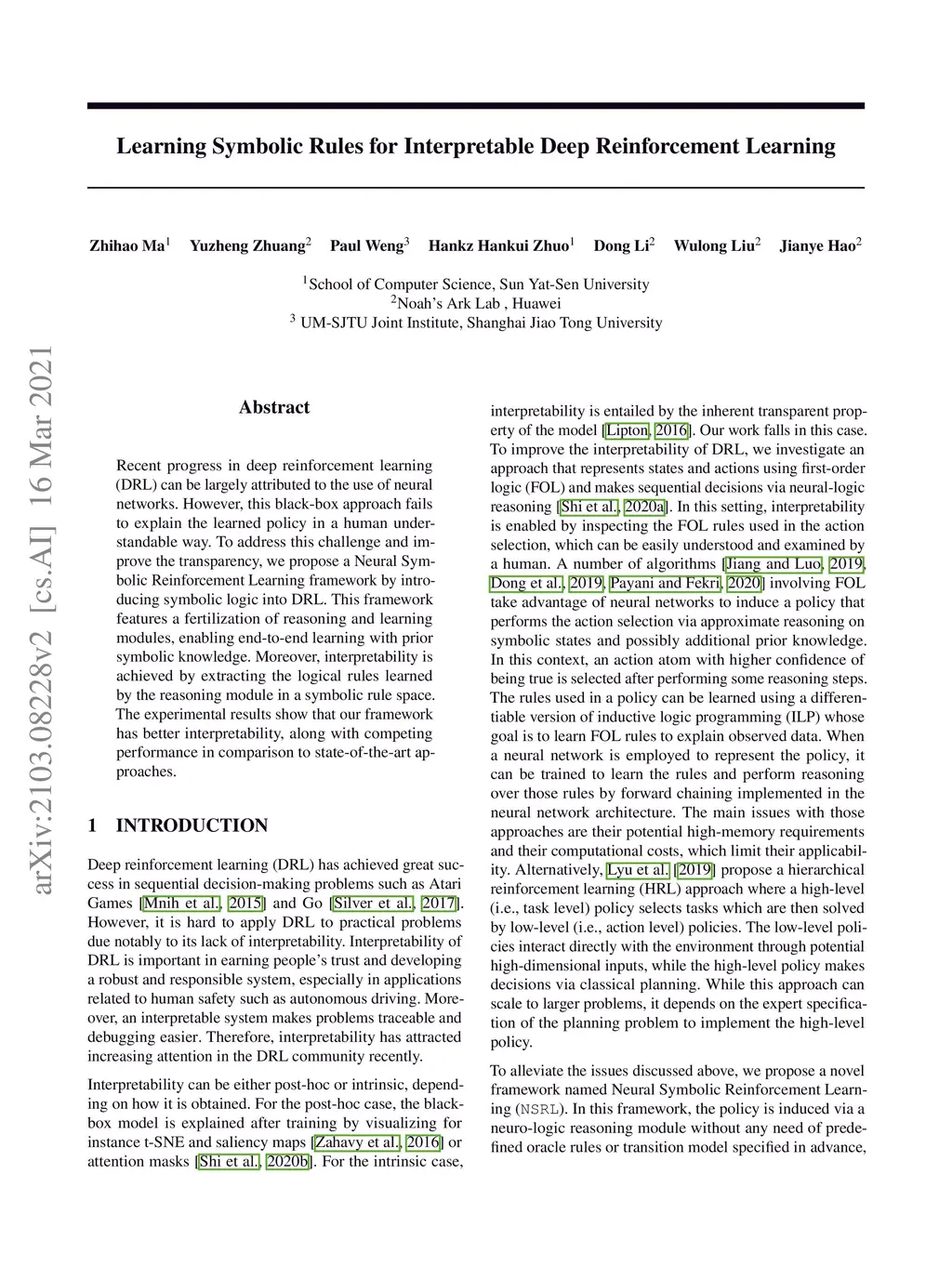 Learning Symbolic Rules for Interpretable Deep Reinforcement Learning

Zhihao Ma$^1$ Yuzheng Zhuang$^2$ Paul Weng$^3$ Hankz Hankui Zhuo$^1$ Dong Li$^2$ Wulong Liu$^2$ Jianye Hao$^2$

$^1$School of Computer Science, Sun Yat-Sen University
$^2$Noah's Ark Lab , Huawei
$^3$ UM-SJTU Joint Institute, Shanghai Jiao Tong University

arXiv:2103.08228v2 [cs.AI] 16 Mar 2021

Abstract

Recent progress in deep reinforcement learning (DRL) can be largely attributed to the use of neural networks. However, this black-box approach fails to explain the learned policy in a human understandable way. To address this challenge and improve the transparency, we propose a Neural Symbolic Reinforcement Learning framework by introducing symbolic logic into DRL. This framework features a fertilization of reasoning and learning modules, enabling end-to-end learning with prior symbolic knowledge. Moreover, interpretability is achieved by extracting the logical rules learned by the reasoning module in a symbolic rule space. The experimental results show that our framework has better interpretability, along with competing performance in comparison to state-of-the-art approaches.

1 INTRODUCTION

Deep reinforcement learning (DRL) has achieved great success in sequential decision-making problems such as Atari Games [Mnih et al., 2015] and Go [Silver et al., 2017]. However, it is hard to apply DRL to practical problems due notably to its lack of interpretability. Interpretability of DRL is important in earning people's trust and developing a robust and responsible system, especially in applications related to human safety such as autonomous driving. Moreover, an interpretable system makes problems traceable and debugging easier. Therefore, interpretability has attracted increasing attention in the DRL community recently.

Interpretability can be either post-hoc or intrinsic, depending on how it is obtained. For the post-hoc case, the black-box model is explained after training by visualizing for instance t-SNE and saliency maps [Zahavy et al., 2016] or attention masks [Shi et al., 2020b]. For the intrinsic case, interpretability is entailed by the inherent transparent property of the model [Lipton, 2016]. Our work falls in this case. To improve the interpretability of DRL, we investigate an approach that represents states and actions using first-order logic (FOL) and makes sequential decisions via neural-logic reasoning [Shi et al., 2020a]. In this setting, interpretability is enabled by inspecting the FOL rules used in the action selection, which can be easily understood and examined by a human. A number of algorithms [Jiang and Luo, 2019, Dong et al., 2019, Payani and Fekri, 2020] involving FOL take advantage of neural networks to induce a policy that performs the action selection via approximate reasoning on symbolic states and possibly additional prior knowledge. In this context, an action atom with higher confidence of being true is selected after performing some reasoning steps. The rules used in a policy can be learned using a differentiable version of inductive logic programming (ILP) whose goal is to learn FOL rules to explain observed data. When a neural network is employed to represent the policy, it can be trained to learn the rules and perform reasoning over those rules by forward chaining implemented in the neural network architecture. The main issues with those approaches are their potential high-memory requirements and their computational costs, which limit their applicability. Alternatively, Lyu et al. [2019] propose a hierarchical reinforcement learning (HRL) approach where a high-level (i.e., task level) policy selects tasks which are then solved by low-level (i.e., action level) policies. The low-level policies interact directly with the environment through potential high-dimensional inputs, while the high-level policy makes decisions via classical planning. While this approach can scale to larger problems, it depends on the expert specification of the planning problem to implement the high-level policy.

To alleviate the issues discussed above, we propose a novel framework named Neural Symbolic Reinforcement Learning (NSRL). In this framework, the policy is induced via a neuro-logic reasoning module without any need of predefined oracle rules or transition model specified in advance,